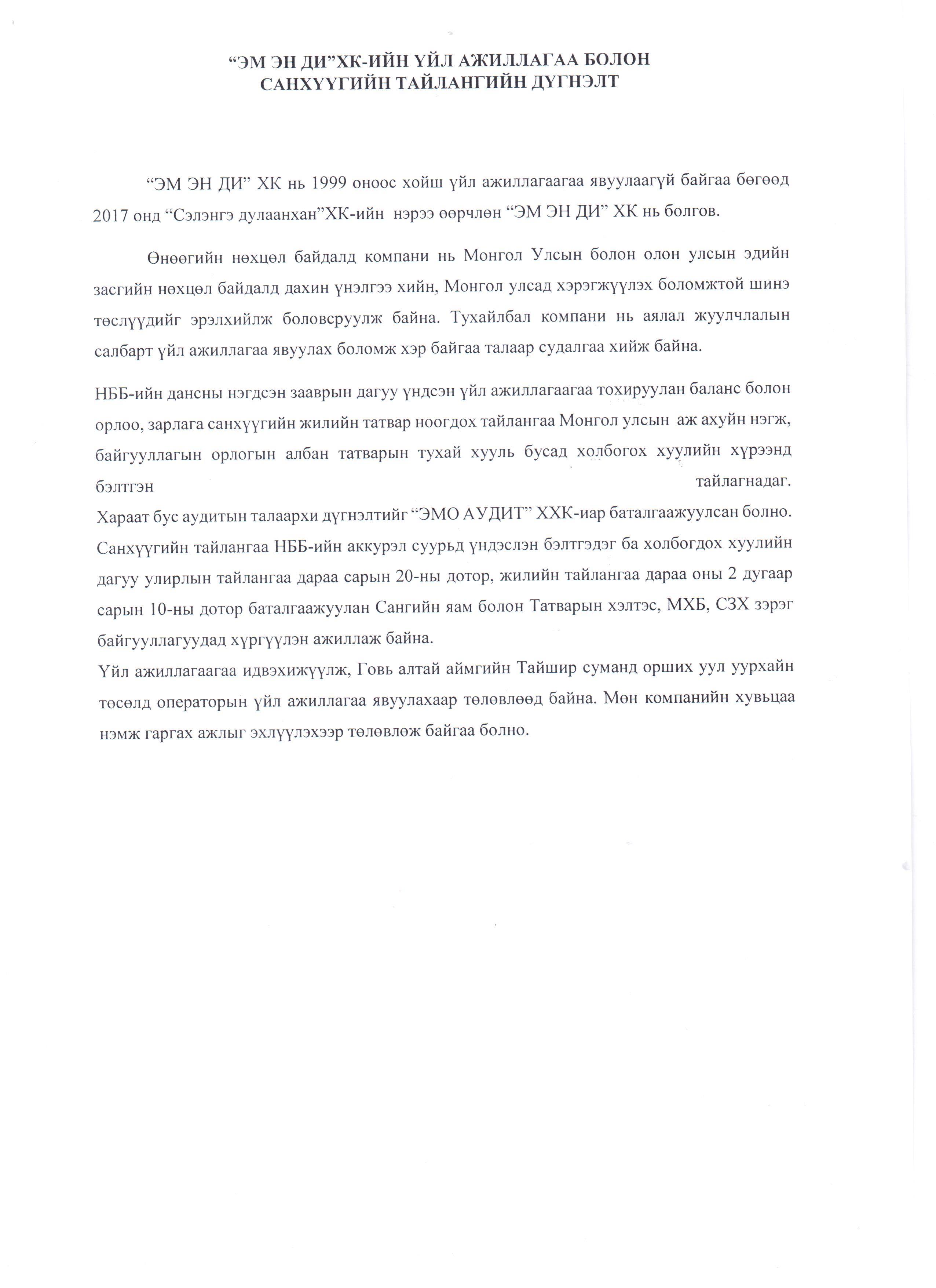 "ЭМ ЭН ДИ"ХК-ИЙН ҮЙЛ АЖИЛЛАГАА БОЛОН
САНХҮҮГИЙН ТАЙЛАНГИЙН ДҮГНЭЛТ

"ЭМ ЭН ДИ" ХК нь 1999 оноос хойш үйл ажиллагаагаа явуулаагүй байгаа бөгөөд 2017 онд "Сэлэнгэ дулаанхан"ХК-ийн нэрээ өөрчлөн "ЭМ ЭН ДИ" ХК нь болгов.

Өнөөгийн нөхцөл байдалд компани нь Монгол Улсын болон олон улсын эдийн засгийн нөхцөл байдалд дахин үнэлгээ хийн, Монгол улсад хэрэгжүүлэх боломжтой шинэ төслүүдийг эрэлхийлж боловсруулж байна. Тухайлбал компани нь аялал жуулчлалын салбарт үйл ажиллагаа явуулах боломж хэр байгаа талаар судалгаа хийж байна.

НББ-ийн дансны нэгдсэн зааврын дагуу үндсэн үйл ажиллагаагаа тохируулан баланс болон орлоо, зарлага санхүүгийн жилийн татвар ноогдох тайлангаа Монгол улсын аж ахуйн нэгж, байгууллагын орлогын албан татварын тухай хууль бусад холбогох хуулийн хүрээнд бэлтгэн тайлагнадаг.
Хараат бус аудитын талаархи дүгнэлтийг "ЭМО АУДИТ" ХХК-иар баталгаажуулсан болно.
Санхүүгийн тайлангаа НББ-ийн аккурэл суурьд үндэслэн бэлтгэдэг ба холбогдох хуулийн дагуу улирлын тайлангаа дараа сарын 20-ны дотор, жилийн тайлангаа дараа оны 2 дугаар сарын 10-ны дотор баталгаажуулан Сангийн яам болон Татварын хэлтэс, МХБ, СЗХ зэрэг байгууллагуудад хүргүүлэн ажиллаж байна.
Үйл ажиллагаагаа идвэхижүүлж, Говь алтай аймгийн Тайшир суманд орших уул уурхайн төсөлд операторын үйл ажиллагаа явуулахаар төлөвлөөд байна. Мөн компанийн хувьцаа нэмж гаргах ажлыг эхлүүлэхээр төлөвлөж байгаа болно.